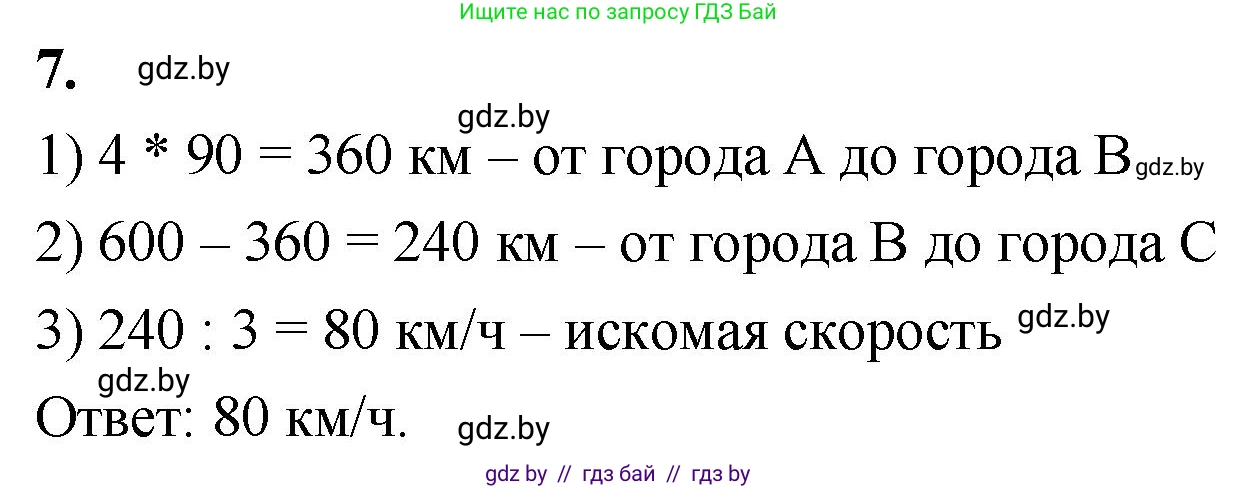 Ищите нас по запросу ГДЗ Бай

7. gdz.by

gdz.by

1) 4 * 90 = 360 км – от города А до города В gdz.by

2) 600 – 360 = 240 км – от города В до города С

3) 240 : 3 = 80 км/ч – искомая скорость gdz.by

gdz.by

Ответ: 80 км/ч. gdz.by

gdz by // гдз бай // гдз by